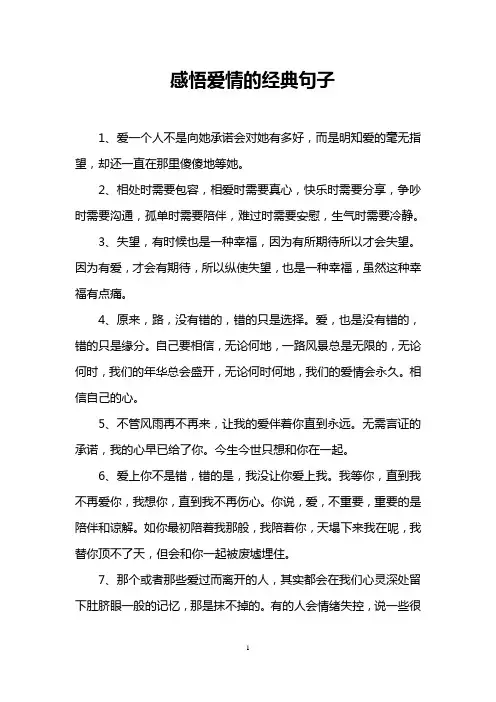 感悟爱情的经典句子

1、爱一个人不是向她承诺会对她有多好，而是明知爱的毫无指望，却还一直在那里傻傻地等她。

2、相处时需要包容，相爱时需要真心，快乐时需要分享，争吵时需要沟通，孤单时需要陪伴，难过时需要安慰，生气时需要冷静。

3、失望，有时候也是一种幸福，因为有所期待所以才会失望。因为有爱，才会有期待，所以纵使失望，也是一种幸福，虽然这种幸福有点痛。

4、原来，路，没有错的，错的只是选择。爱，也是没有错的，错的只是缘分。自己要相信，无论何地，一路风景总是无限的，无论何时，我们的年华总会盛开，无论何时何地，我们的爱情会永久。相信自己的心。

5、不管风雨再不再来，让我的爱伴着你直到永远。无需言证的承诺，我的心早已给了你。今生今世只想和你在一起。

6、爱上你不是错，错的是，我没让你爱上我。我等你，直到我不再爱你，我想你，直到我不再伤心。你说，爱，不重要，重要的是陪伴和谅解。如你最初陪着我那般，我陪着你，天塌下来我在呢，我替你顶不了天，但会和你一起被废墟埋住。

7、那个或者那些爱过而离开的人，其实都会在我们心灵深处留下肚脐眼一般的记忆，那是抹不掉的。有的人会情绪失控，说一些很

1